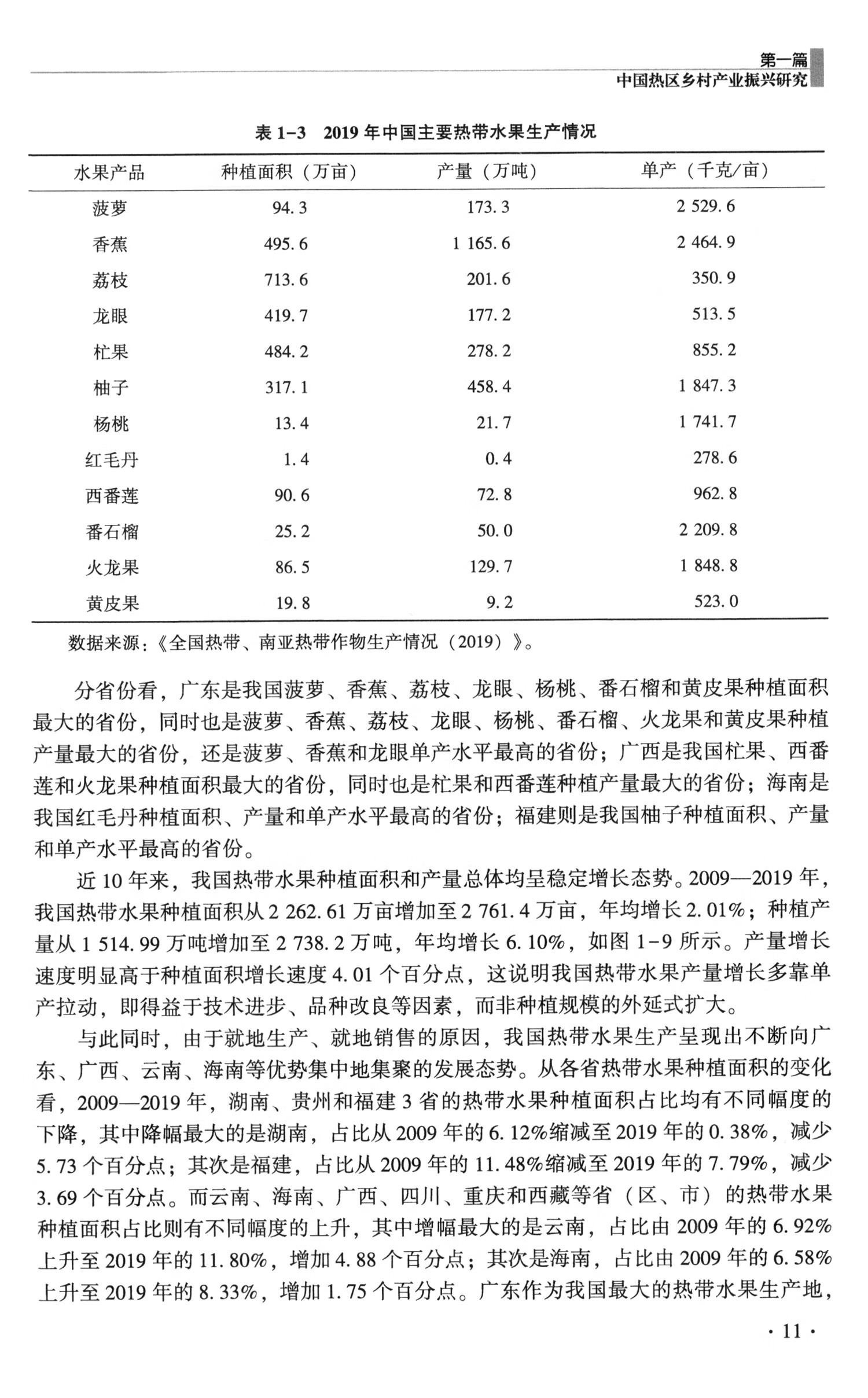 第一篇
中国热区乡村产业振兴研究

表 1-3　2019 年中国主要热带水果生产情况

| 水果产品 | 种植面积（万亩） | 产量（万吨） | 单产（千克/亩） |
|---|---|---|---|
| 菠萝 | 94.3 | 173.3 | 2 529.6 |
| 香蕉 | 495.6 | 1 165.6 | 2 464.9 |
| 荔枝 | 713.6 | 201.6 | 350.9 |
| 龙眼 | 419.7 | 177.2 | 513.5 |
| 杧果 | 484.2 | 278.2 | 855.2 |
| 柚子 | 317.1 | 458.4 | 1 847.3 |
| 杨桃 | 13.4 | 21.7 | 1 741.7 |
| 红毛丹 | 1.4 | 0.4 | 278.6 |
| 西番莲 | 90.6 | 72.8 | 962.8 |
| 番石榴 | 25.2 | 50.0 | 2 209.8 |
| 火龙果 | 86.5 | 129.7 | 1 848.8 |
| 黄皮果 | 19.8 | 9.2 | 523.0 |

数据来源：《全国热带、南亚热带作物生产情况（2019）》。

分省份看，广东是我国菠萝、香蕉、荔枝、龙眼、杨桃、番石榴和黄皮果种植面积最大的省份，同时也是菠萝、香蕉、荔枝、龙眼、杨桃、番石榴、火龙果和黄皮果种植产量最大的省份，还是菠萝、香蕉和龙眼单产水平最高的省份；广西是我国杧果、西番莲和火龙果种植面积最大的省份，同时也是杧果和西番莲种植产量最大的省份；海南是我国红毛丹种植面积、产量和单产水平最高的省份；福建则是我国柚子种植面积、产量和单产水平最高的省份。

近 10 年来，我国热带水果种植面积和产量总体均呈稳定增长态势。2009—2019 年，我国热带水果种植面积从 2 262.61 万亩增加至 2 761.4 万亩，年均增长 2.01%；种植产量从 1 514.99 万吨增加至 2 738.2 万吨，年均增长 6.10%，如图 1-9 所示。产量增长速度明显高于种植面积增长速度 4.01 个百分点，这说明我国热带水果产量增长多靠单产拉动，即得益于技术进步、品种改良等因素，而非种植规模的外延式扩大。

与此同时，由于就地生产、就地销售的原因，我国热带水果生产呈现出不断向广东、广西、云南、海南等优势集中地集聚的发展态势。从各省热带水果种植面积的变化看，2009—2019 年，湖南、贵州和福建 3 省的热带水果种植面积占比均有不同幅度的下降，其中降幅最大的是湖南，占比从 2009 年的 6.12%缩减至 2019 年的 0.38%，减少 5.73 个百分点；其次是福建，占比从 2009 年的 11.48%缩减至 2019 年的 7.79%，减少 3.69 个百分点。而云南、海南、广西、四川、重庆和西藏等省（区、市）的热带水果种植面积占比则有不同幅度的上升，其中增幅最大的是云南，占比由 2009 年的 6.92%上升至 2019 年的 11.80%，增加 4.88 个百分点；其次是海南，占比由 2009 年的 6.58%上升至 2019 年的 8.33%，增加 1.75 个百分点。广东作为我国最大的热带水果生产地，

· 11 ·